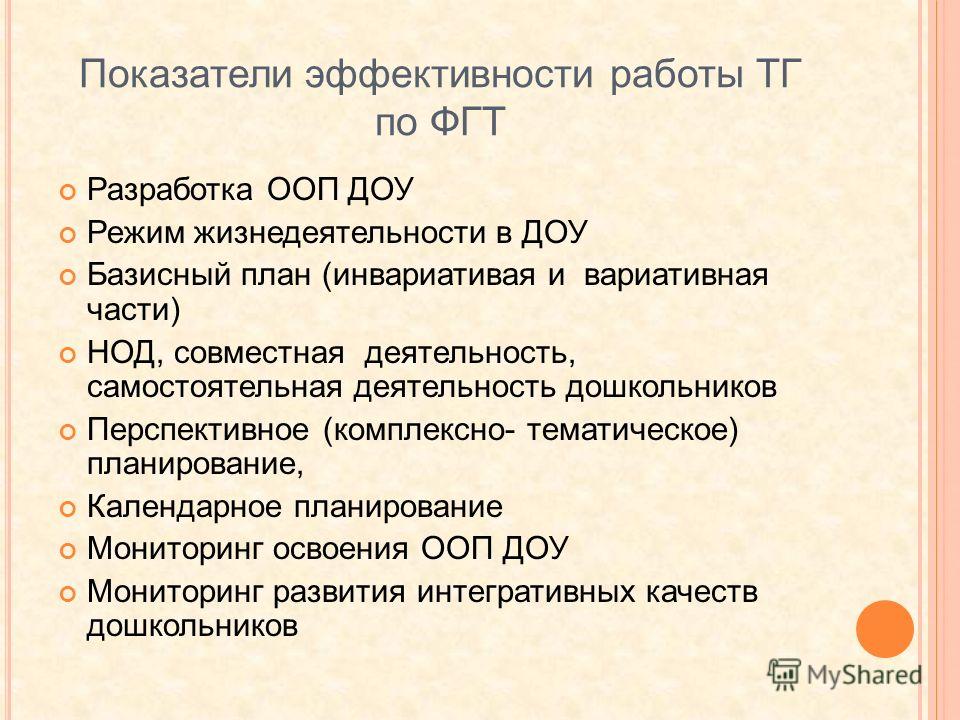 Показатели эффективности работы ТГ по ФГТ

Разработка ООП ДОУ
Режим жизнедеятельности в ДОУ
Базисный план (инвариативая и вариативная части)
НОД, совместная деятельность, самостоятельная деятельность дошкольников
Перспективное (комплексно- тематическое) планирование,
Календарное планирование
Мониторинг освоения ООП ДОУ
Мониторинг развития интегративных качеств дошкольников

MyShared